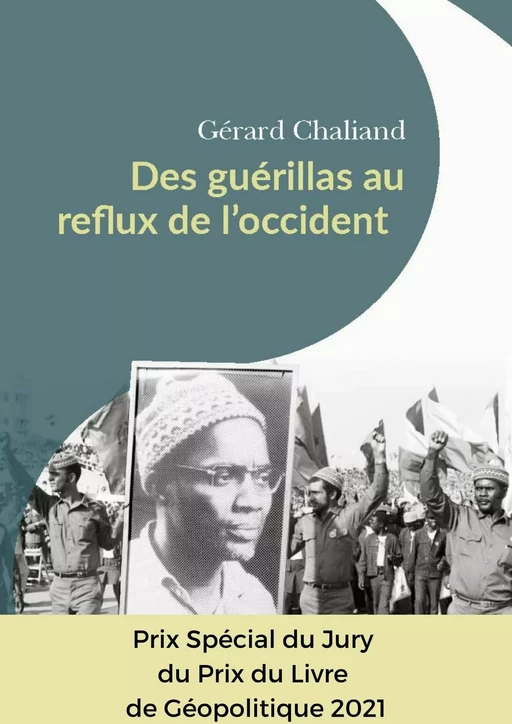 Gérard Chaliand

Des guérillas au reflux de l'occident

Prix Spécial du Jury du Prix du Livre de Géopolitique 2021